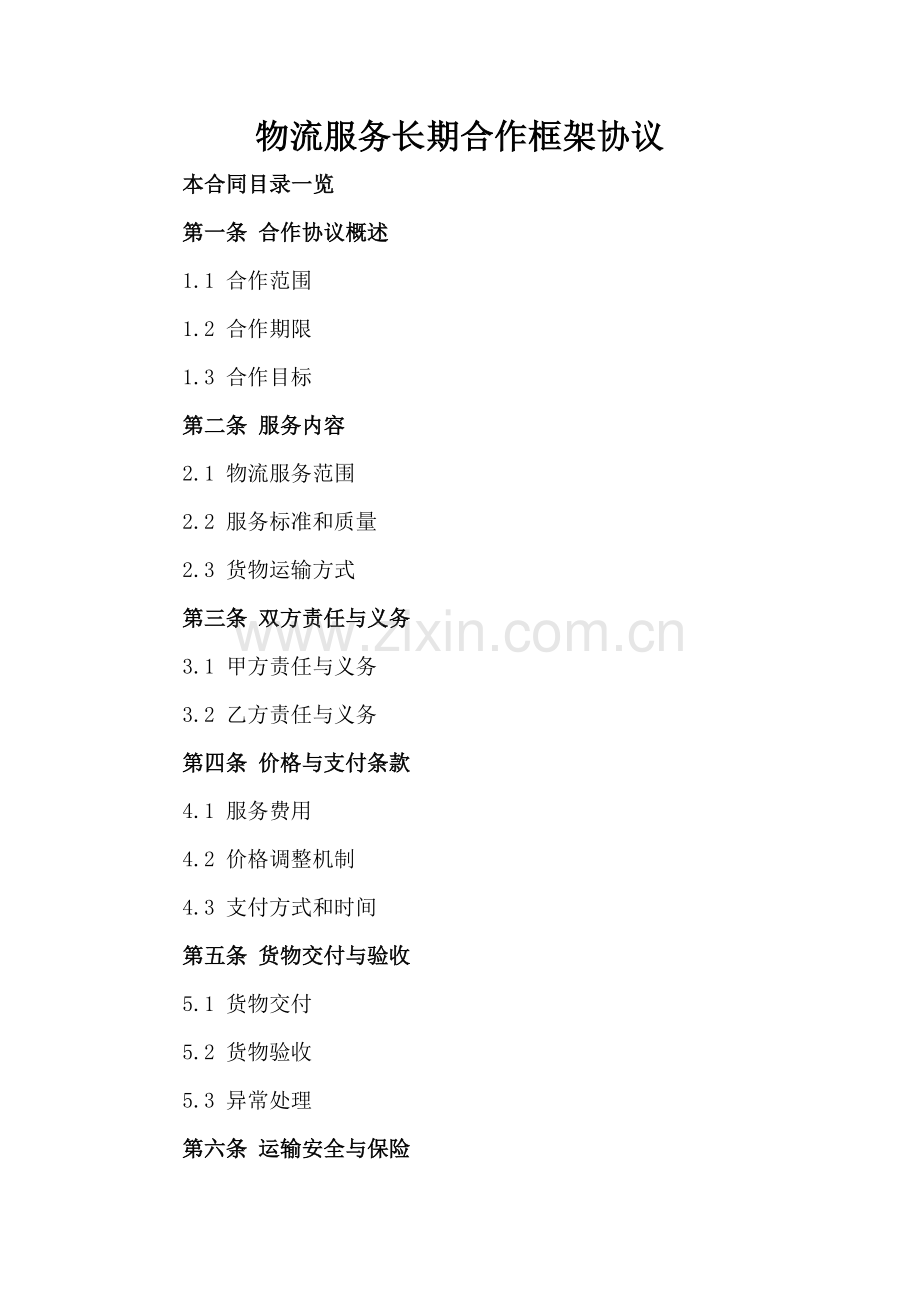 物流服务长期合作框架协议

本合同目录一览

第一条 合作协议概述

1.1 合作范围

1.2 合作期限

1.3 合作目标

第二条 服务内容

2.1 物流服务范围

2.2 服务标准和质量

2.3 货物运输方式

第三条 双方责任与义务

www.zixin.com.cn

3.1 甲方责任与义务

3.2 乙方责任与义务

第四条 价格与支付条款

4.1 服务费用

4.2 价格调整机制

4.3 支付方式和时间

第五条 货物交付与验收

5.1 货物交付

5.2 货物验收

5.3 异常处理

第六条 运输安全与保险